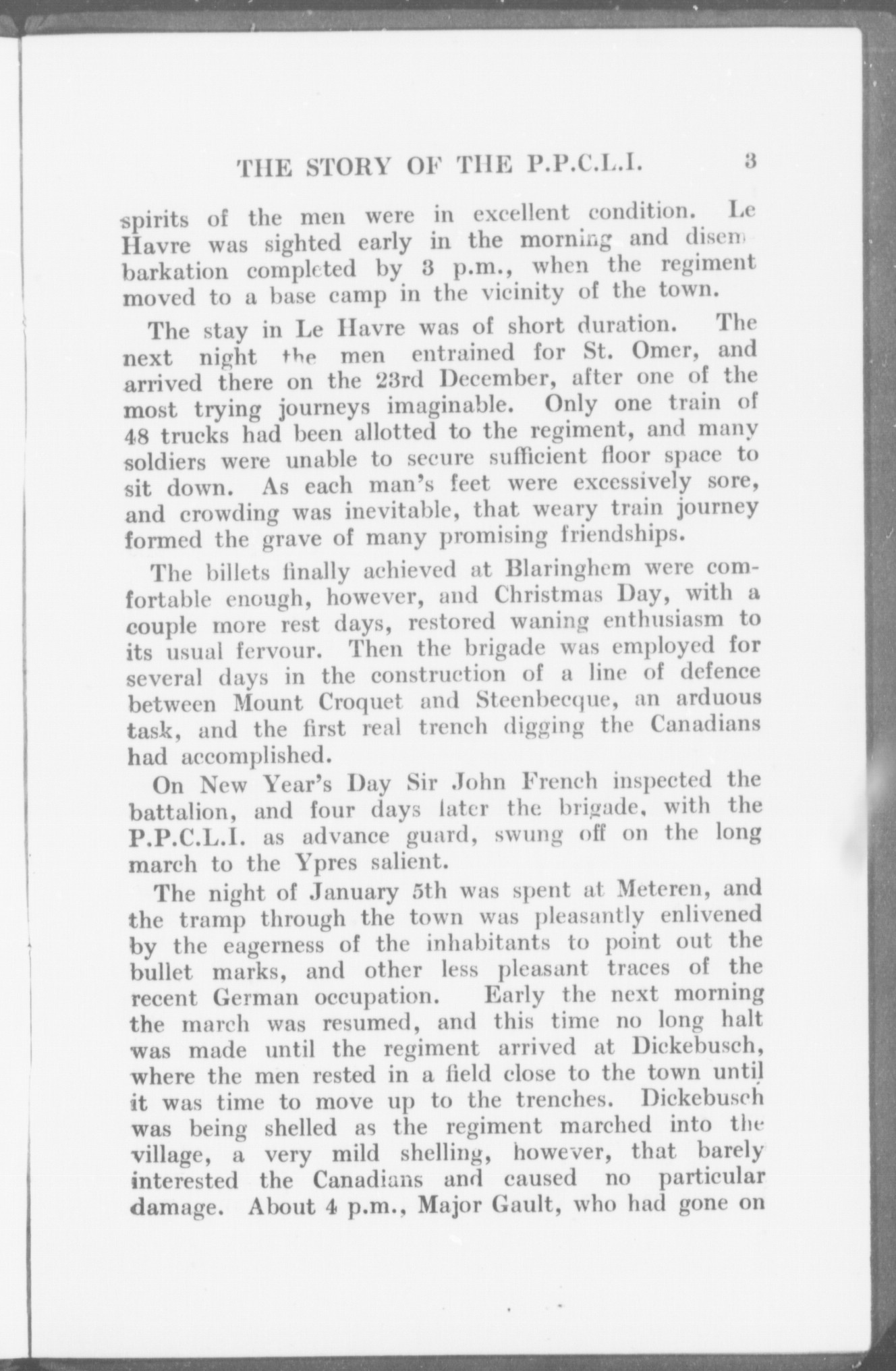 THE STORY OF THE P.P.C.L.I. 3

spirits of the men were in excellent condition. Le Havre was sighted early in the morning and disembarkation completed by 3 p.m., when the regiment moved to a base camp in the vicinity of the town.

The stay in Le Havre was of short duration. The next night the men entrained for St. Omer, and arrived there on the 23rd December, after one of the most trying journeys imaginable. Only one train of 48 trucks had been allotted to the regiment, and many soldiers were unable to secure sufficient floor space to sit down. As each man's feet were excessively sore, and crowding was inevitable, that weary train journey formed the grave of many promising friendships.

The billets finally achieved at Blaringhem were comfortable enough, however, and Christmas Day, with a couple more rest days, restored waning enthusiasm to its usual fervour. Then the brigade was employed for several days in the construction of a line of defence between Mount Croquet and Steenbecque, an arduous task, and the first real trench digging the Canadians had accomplished.

On New Year's Day Sir John French inspected the battalion, and four days later the brigade, with the P.P.C.L.I. as advance guard, swung off on the long march to the Ypres salient.

The night of January 5th was spent at Meteren, and the tramp through the town was pleasantly enlivened by the eagerness of the inhabitants to point out the bullet marks, and other less pleasant traces of the recent German occupation. Early the next morning the march was resumed, and this time no long halt was made until the regiment arrived at Dickebusch, where the men rested in a field close to the town until it was time to move up to the trenches. Dickebusch was being shelled as the regiment marched into the village, a very mild shelling, however, that barely interested the Canadians and caused no particular damage. About 4 p.m., Major Gault, who had gone on